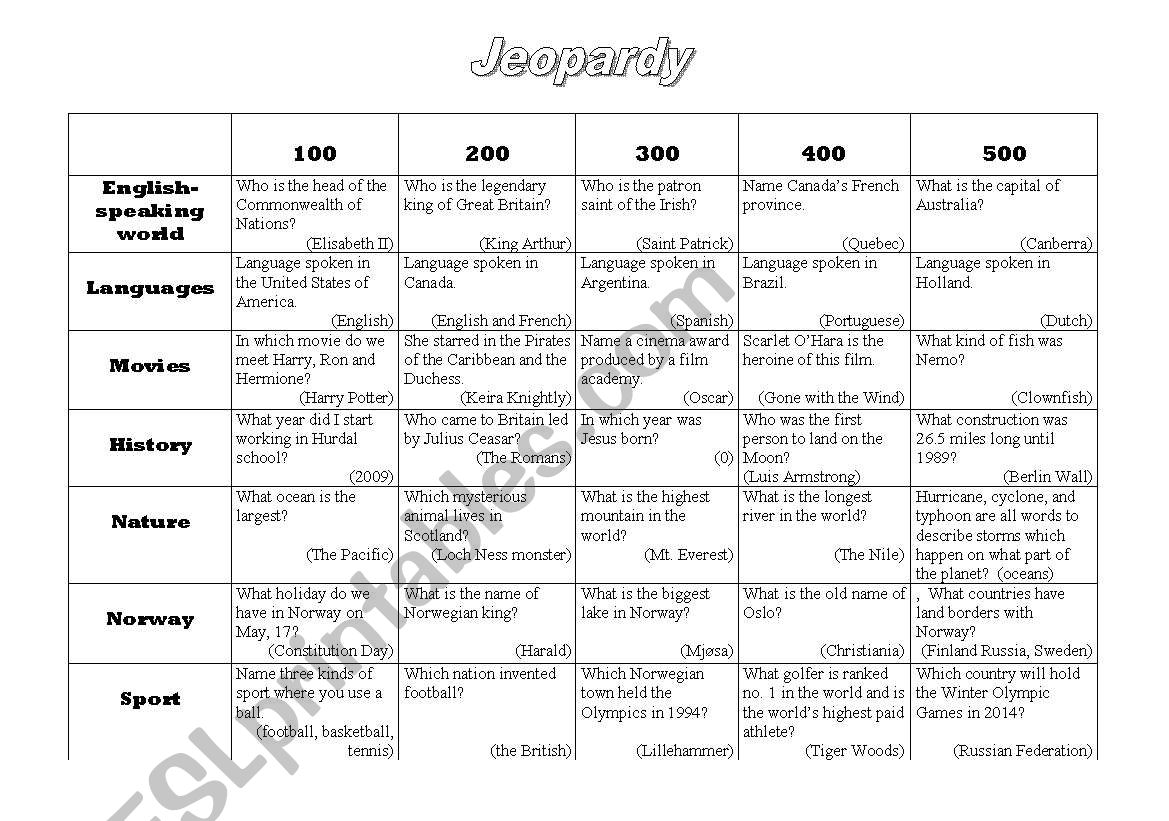 Jeopardy

| | 100 | 200 | 300 | 400 | 500 |
|---|---|---|---|---|---|
| English-speaking world | Who is the head of the Commonwealth of Nations? (Elisabeth II) | Who is the legendary king of Great Britain? (King Arthur) | Who is the patron saint of the Irish? (Saint Patrick) | Name Canada's French province. (Quebec) | What is the capital of Australia? (Canberra) |
| Languages | Language spoken in the United States of America. (English) | Language spoken in Canada. (English and French) | Language spoken in Argentina. (Spanish) | Language spoken in Brazil. (Portuguese) | Language spoken in Holland. (Dutch) |
| Movies | In which movie do we meet Harry, Ron and Hermione? (Harry Potter) | She starred in the Pirates of the Caribbean and the Duchess. (Keira Knightly) | Name a cinema award produced by a film academy. (Oscar) | Scarlet O'Hara is the heroine of this film. (Gone with the Wind) | What kind of fish was Nemo? (Clownfish) |
| History | What year did I start working in Hurdal school? (2009) | Who came to Britain led by Julius Ceasar? (The Romans) | In which year was Jesus born? (0) | Who was the first person to land on the Moon? (Luis Armstrong) | What construction was 26.5 miles long until 1989? (Berlin Wall) |
| Nature | What ocean is the largest? (The Pacific) | Which mysterious animal lives in Scotland? (Loch Ness monster) | What is the highest mountain in the world? (Mt. Everest) | What is the longest river in the world? (The Nile) | Hurricane, cyclone, and typhoon are all words to describe storms which happen on what part of the planet? (oceans) |
| Norway | What holiday do we have in Norway on May, 17? (Constitution Day) | What is the name of Norwegian king? (Harald) | What is the biggest lake in Norway? (Mjøsa) | What is the old name of Oslo? (Christiania) | , What countries have land borders with Norway? (Finland Russia, Sweden) |
| Sport | Name three kinds of sport where you use a ball. (football, basketball, tennis) | Which nation invented football? (the British) | Which Norwegian town held the Olympics in 1994? (Lillehammer) | What golfer is ranked no. 1 in the world and is the world's highest paid athlete? (Tiger Woods) | Which country will hold the Winter Olympic Games in 2014? (Russian Federation) |

ESLprintables.com